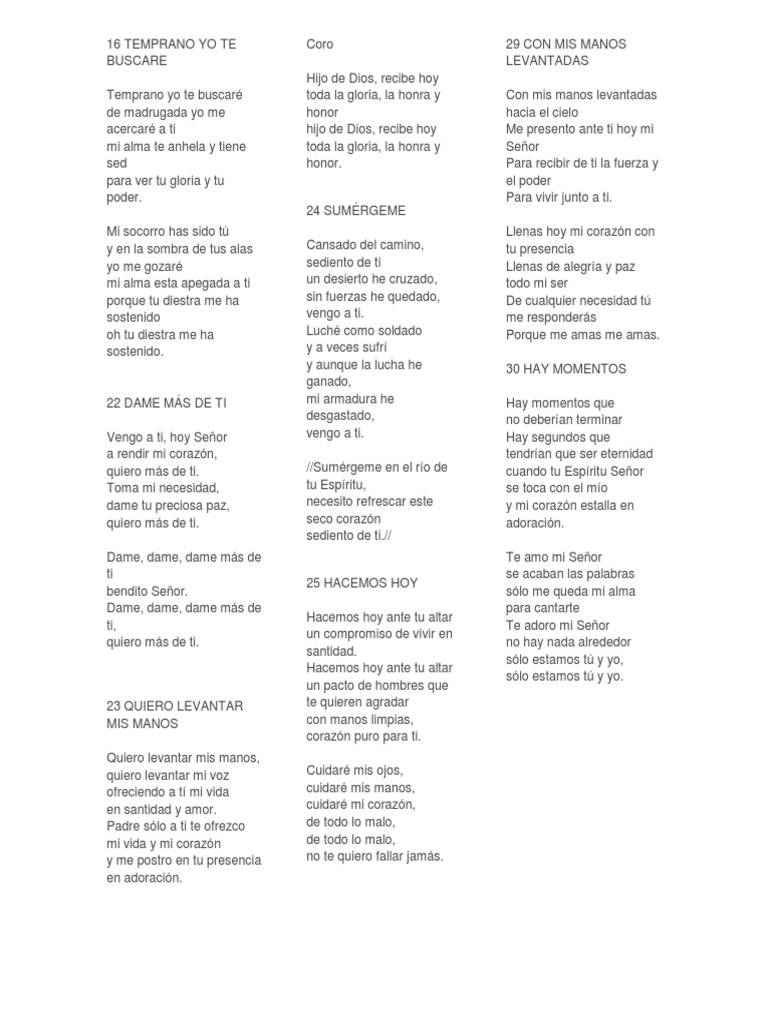 16 TEMPRANO YO TE BUSCARE

Temprano yo te buscaré
de madrugada yo me acercaré a ti
mi alma te anhela y tiene sed
para ver tu gloria y tu poder.

Mi socorro has sido tú
y en la sombra de tus alas yo me gozaré
mi alma esta apegada a ti
porque tu diestra me ha sostenido
oh tu diestra me ha sostenido.

22 DAME MÁS DE TI

Vengo a ti, hoy Señor
a rendir mi corazón,
quiero más de ti.
Toma mi necesidad,
dame tu preciosa paz,
quiero más de ti.

Dame, dame, dame más de ti
bendito Señor.
Dame, dame, dame más de ti,
quiero más de ti.

23 QUIERO LEVANTAR MIS MANOS

Quiero levantar mis manos,
quiero levantar mi voz
ofreciendo a ti mi vida
en santidad y amor.
Padre sólo a ti te ofrezco
mi vida y mi corazón
y me postro en tu presencia
en adoración.

Coro

Hijo de Dios, recibe hoy
toda la gloria, la honra y honor
hijo de Dios, recibe hoy
toda la gloria, la honra y honor.

24 SUMÉRGEME

Cansado del camino,
sediento de ti
un desierto he cruzado,
sin fuerzas he quedado,
vengo a ti.
Luché como soldado
y a veces sufrí
y aunque la lucha he ganado,
mi armadura he desgastado,
vengo a ti.

//Sumérgeme en el río de tu Espíritu,
necesito refrescar este seco corazón
sediento de ti.//

25 HACEMOS HOY

Hacemos hoy ante tu altar
un compromiso de vivir en santidad.
Hacemos hoy ante tu altar
un pacto de hombres que te quieren agradar
con manos limpias,
corazón puro para ti.

Cuidaré mis ojos,
cuidaré mis manos,
cuidaré mi corazón,
de todo lo malo,
de todo lo malo,
no te quiero fallar jamás.

29 CON MIS MANOS LEVANTADAS

Con mis manos levantadas
hacia el cielo
Me presento ante ti hoy mi Señor
Para recibir de ti la fuerza y el poder
Para vivir junto a ti.

Llenas hoy mi corazón con tu presencia
Llenas de alegría y paz todo mi ser
De cualquier necesidad tú me responderás
Porque me amas me amas.

30 HAY MOMENTOS

Hay momentos que
no deberían terminar
Hay segundos que
tendrían que ser eternidad
cuando tu Espíritu Señor
se toca con el mío
y mi corazón estalla en adoración.

Te amo mi Señor
se acaban las palabras
sólo me queda mi alma
para cantarte
Te adoro mi Señor
no hay nada alrededor
sólo estamos tú y yo,
sólo estamos tú y yo.